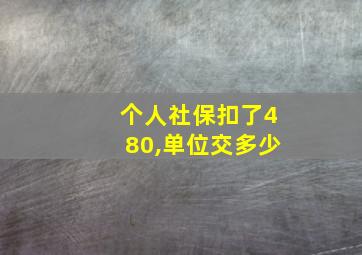 个人社保扣了480,单位交多少